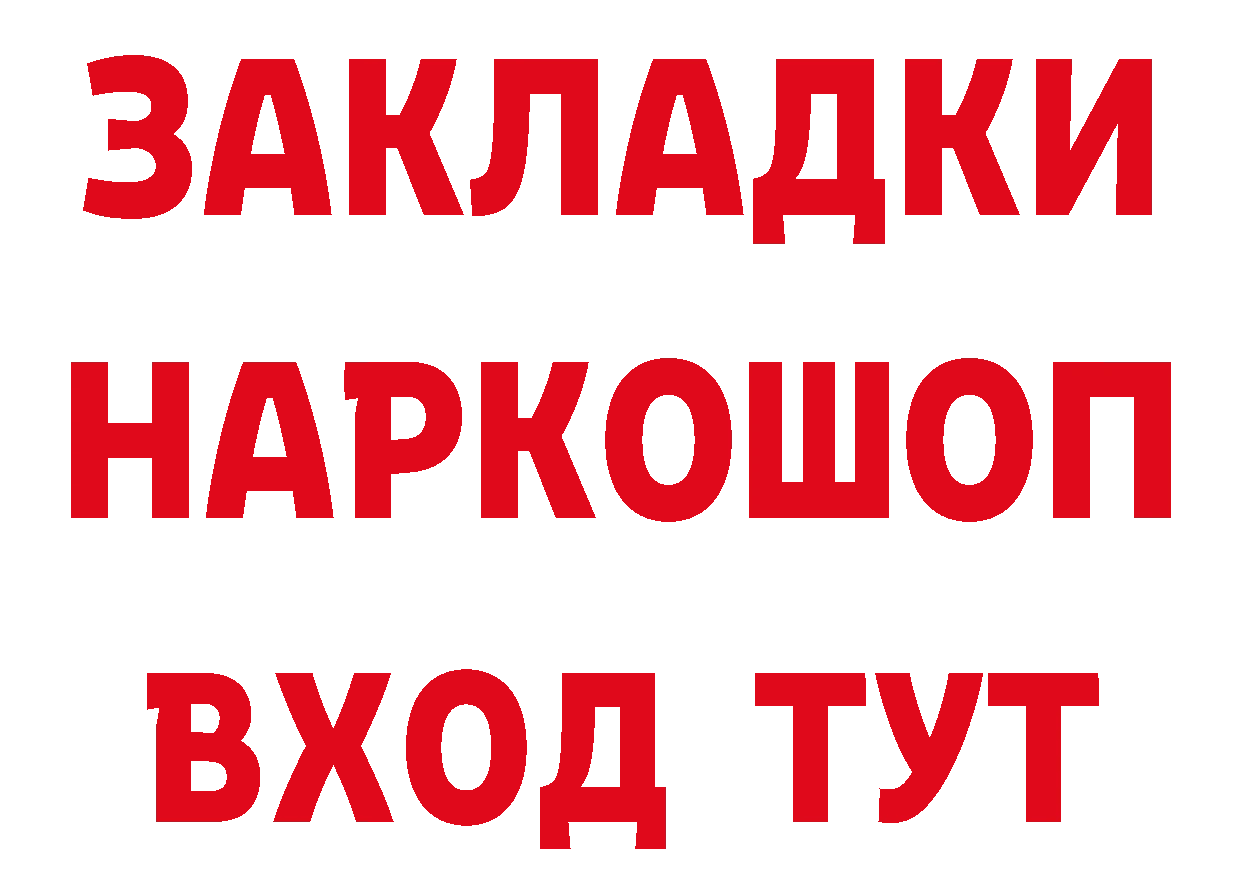 ЗАКЛАДКИ НАРКОШОП ВХОД ТУТ